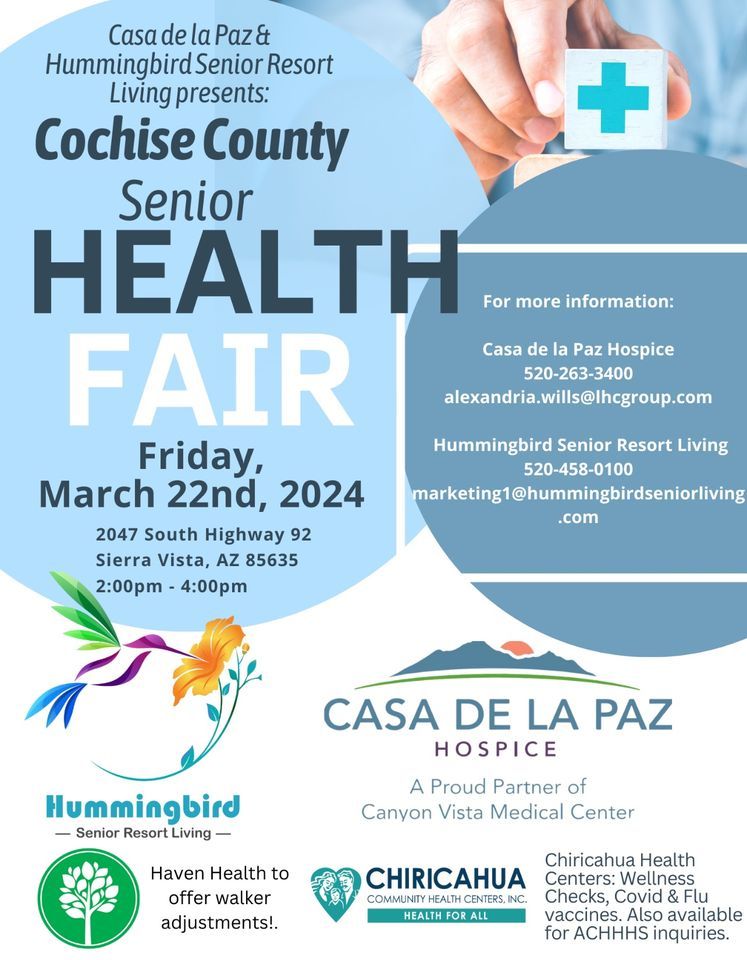 Casa de la Paz & Hummingbird Senior Resort Living presents:

Cochise County

Senior

HEALTH

FAIR

Friday, March 22nd, 2024

2047 South Highway 92
Sierra Vista, AZ 85635
2:00pm - 4:00pm

For more information:

Casa de la Paz Hospice
520-263-3400
alexandria.wills@lhcgroup.com

Hummingbird Senior Resort Living
520-458-0100
marketing1@hummingbirdseniorliving.com

Hummingbird
— Senior Resort Living —

CASA DE LA PAZ
HOSPICE

A Proud Partner of
Canyon Vista Medical Center

Haven Health to offer walker adjustments!.

CHIRICAHUA
COMMUNITY HEALTH CENTERS, INC.
HEALTH FOR ALL

Chiricahua Health Centers: Wellness Checks, Covid & Flu vaccines. Also available for ACHHHS inquiries.